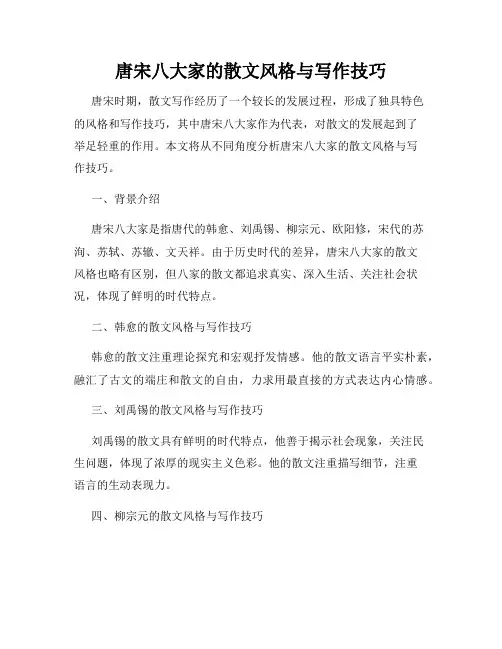 唐宋八大家的散文风格与写作技巧

唐宋时期，散文写作经历了一个较长的发展过程，形成了独具特色的风格和写作技巧，其中唐宋八大家作为代表，对散文的发展起到了举足轻重的作用。本文将从不同角度分析唐宋八大家的散文风格与写作技巧。

一、背景介绍

唐宋八大家是指唐代的韩愈、刘禹锡、柳宗元、欧阳修，宋代的苏洵、苏轼、苏辙、文天祥。由于历史时代的差异，唐宋八大家的散文风格也略有区别，但八家的散文都追求真实、深入生活、关注社会状况，体现了鲜明的时代特点。

二、韩愈的散文风格与写作技巧

韩愈的散文注重理论探究和宏观抒发情感。他的散文语言平实朴素，融汇了古文的端庄和散文的自由，力求用最直接的方式表达内心情感。

三、刘禹锡的散文风格与写作技巧

刘禹锡的散文具有鲜明的时代特点，他善于揭示社会现象，关注民生问题，体现了浓厚的现实主义色彩。他的散文注重描写细节，注重语言的生动表现力。

四、柳宗元的散文风格与写作技巧